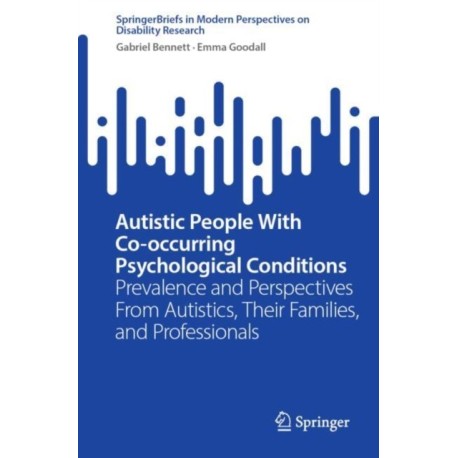 SpringerBriefs in Modern Perspectives on Disability Research

Gabriel Bennett · Emma Goodall

Autistic People With Co-occurring Psychological Conditions

Prevalence and Perspectives From Autistics, Their Families, and Professionals

Springer